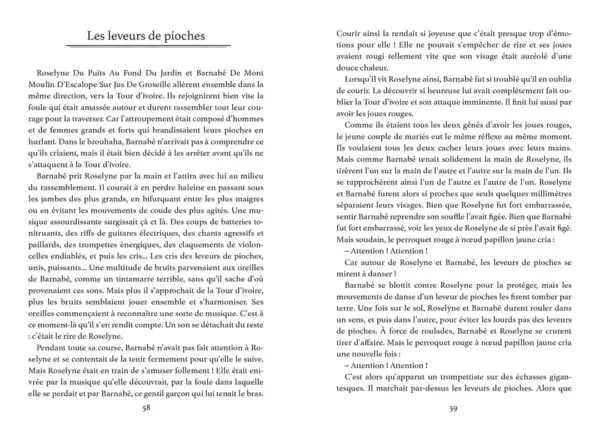 Les leveurs de pioches

Roselyne Du Puits Au Fond Du Jardin et Barnabé De Mont Moulin D'Escalope Sur Jus De Groseille allèrent ensemble dans la même direction, vers la Tour d'ivoire. Ils rejoignirent bien vite la foule qui était amassée autour et durent rassembler tout leur courage pour la traverser. Car l'attroupement était composé d'hommes et de femmes grands et forts qui brandissaient leurs pioches en hurlant. Dans le brouhaha, Barnabé n'arrivait pas à comprendre ce qu'ils criaient, mais il était bien décidé à les arrêter avant qu'ils ne s'attaquent à la Tour d'ivoire.

Barnabé prit Roselyne par la main et l'attira avec lui au milieu du rassemblement. Il courait à en perdre haleine en passant sous les jambes des plus grands, en bifurquant entre les plus maigres ou en évitant les mouvements de coude des plus agités. Une musique assourdissante surgissait çà et là. Des coups de batteries tonitruants, des riffs de guitares électriques, des chants agressifs et paillards, des trompettes énergiques, des claquements de violoncelles endiablés, et puis les cris... Les cris des leveurs de pioches, unis, puissants... Une multitude de bruits parvenaient aux oreilles de Barnabé, comme un tintamarre terrible, sans qu'il sache d'où provenaient ces sons. Mais plus il s'approchait de la Tour d'ivoire, plus les bruits semblaient jouer ensemble et s'harmoniser. Ses oreilles commençaient à reconnaître une sorte de musique. C'est à ce moment-là qu'il s'en rendit compte. Un son se détachait du reste : c'était le rire de Roselyne.

Pendant toute sa course, Barnabé n'avait pas fait attention à Roselyne et se contentait de la tenir fermement pour qu'elle le suive. Mais Roselyne était en train de s'amuser follement ! Elle était enivrée par la musique qu'elle découvrait, par la foule dans laquelle elle se perdait et par Barnabé, ce gentil garçon qui lui tenait le bras.

58

Courir ainsi la rendait si joyeuse que c'était presque trop d'émotions pour elle ! Elle ne pouvait s'empêcher de rire et ses joues avaient rougi tellement vite que son visage était auréolé d'une douce chaleur.

Lorsqu'il vit Roselyne ainsi, Barnabé fut si troublé qu'il en oublia de courir. La découvrir si heureuse lui avait complètement fait oublier la Tour d'ivoire et son attaque imminente. Il finit lui aussi par avoir les joues rouges.

Comme ils étaient tous les deux gênés d'avoir les joues rouges, le jeune couple de mariés eut le même réflexe au même moment. Ils voulaient tous les deux cacher leurs joues avec leurs mains. Mais comme Barnabé tenait solidement la main de Roselyne, ils tirèrent l'un sur la main de l'autre et l'autre sur la main de l'un. Ils se rapprochèrent ainsi l'un de l'autre et l'autre de l'un. Roselyne et Barnabé furent alors si proches que seuls quelques millimètres séparaient leurs visages. Bien que Roselyne fut fort embarrassée, sentir Barnabé reprendre son souffle l'avait figée. Bien que Barnabé fut fort embarrassé, voir les yeux de Roselyne de si près l'avait figé. Mais soudain, le perroquet rouge à nœud papillon jaune cria :

– Attention ! Attention !

Car autour de Roselyne et Barnabé, les leveurs de pioches se mirent à danser !

Barnabé se blottit contre Roselyne pour la protéger, mais les mouvements de danse d'un leveur de pioches les firent tomber par terre. Une fois sur le sol, Roselyne et Barnabé durent rouler dans un sens, et puis dans l'autre, pour éviter les lourds pas des leveurs de pioches. À force de roulades, Barnabé et Roselyne se crurent tirer d'affaire. Mais le perroquet rouge à nœud papillon jaune cria une nouvelle fois :

– Attention ! Attention !

C'est alors qu'apparut un trompettiste sur des échasses gigantesques. Il marchait par-dessus les leveurs de pioches. Alors que

59